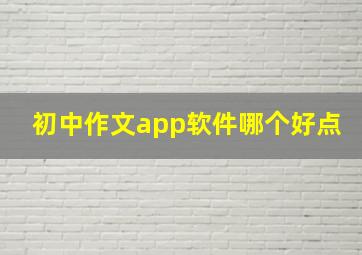 初中作文app软件哪个好点